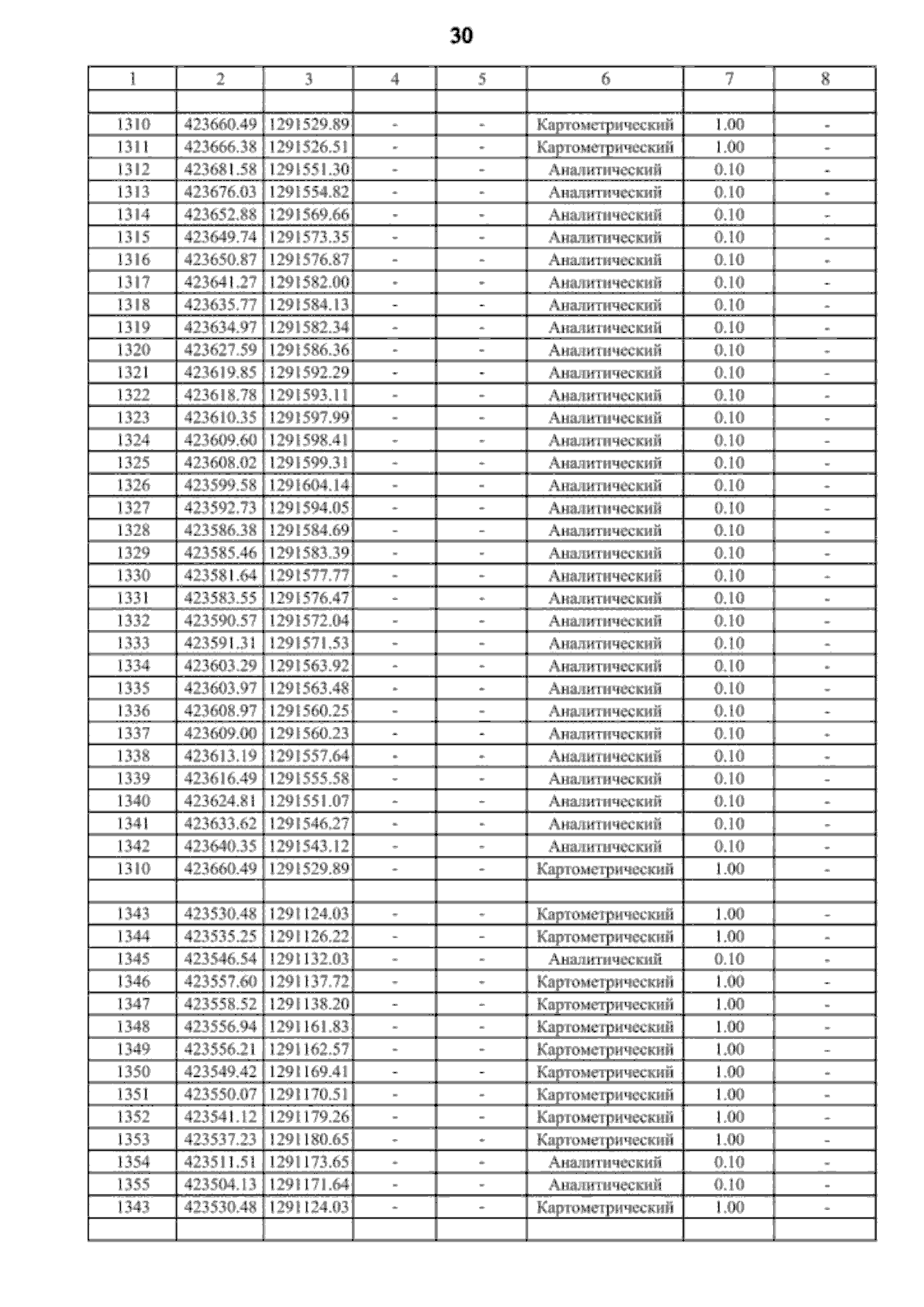 30

| 1 | 2 | 3 | 4 | 5 | 6 | 7 | 8 |
|---|---|---|---|---|---|---|---|
| | | | | | | | |
| 1310 | 423660.49 | 1291529.89 | - | - | Картометрический | 1.00 | - |
| 1311 | 423666.38 | 1291526.51 | - | - | Картометрический | 1.00 | - |
| 1312 | 423681.58 | 1291551.30 | - | - | Аналитический | 0.10 | - |
| 1313 | 423676.03 | 1291554.82 | - | - | Аналитический | 0.10 | - |
| 1314 | 423652.88 | 1291569.66 | - | - | Аналитический | 0.10 | - |
| 1315 | 423649.74 | 1291573.35 | - | - | Аналитический | 0.10 | - |
| 1316 | 423650.87 | 1291576.87 | - | - | Аналитический | 0.10 | - |
| 1317 | 423641.27 | 1291582.00 | - | - | Аналитический | 0.10 | - |
| 1318 | 423635.77 | 1291584.13 | - | - | Аналитический | 0.10 | - |
| 1319 | 423634.97 | 1291582.34 | - | - | Аналитический | 0.10 | - |
| 1320 | 423627.59 | 1291586.36 | - | - | Аналитический | 0.10 | - |
| 1321 | 423619.85 | 1291592.29 | - | - | Аналитический | 0.10 | - |
| 1322 | 423618.78 | 1291593.11 | - | - | Аналитический | 0.10 | - |
| 1323 | 423610.35 | 1291597.99 | - | - | Аналитический | 0.10 | - |
| 1324 | 423609.60 | 1291598.41 | - | - | Аналитический | 0.10 | - |
| 1325 | 423608.02 | 1291599.31 | - | - | Аналитический | 0.10 | - |
| 1326 | 423599.58 | 1291604.14 | - | - | Аналитический | 0.10 | - |
| 1327 | 423592.73 | 1291594.05 | - | - | Аналитический | 0.10 | - |
| 1328 | 423586.38 | 1291584.69 | - | - | Аналитический | 0.10 | - |
| 1329 | 423585.46 | 1291583.39 | - | - | Аналитический | 0.10 | - |
| 1330 | 423581.64 | 1291577.77 | - | - | Аналитический | 0.10 | - |
| 1331 | 423583.55 | 1291576.47 | - | - | Аналитический | 0.10 | - |
| 1332 | 423590.57 | 1291572.04 | - | - | Аналитический | 0.10 | - |
| 1333 | 423591.31 | 1291571.53 | - | - | Аналитический | 0.10 | - |
| 1334 | 423603.29 | 1291563.92 | - | - | Аналитический | 0.10 | - |
| 1335 | 423603.97 | 1291563.48 | - | - | Аналитический | 0.10 | - |
| 1336 | 423608.97 | 1291560.25 | - | - | Аналитический | 0.10 | - |
| 1337 | 423609.00 | 1291560.23 | - | - | Аналитический | 0.10 | - |
| 1338 | 423613.19 | 1291557.64 | - | - | Аналитический | 0.10 | - |
| 1339 | 423616.49 | 1291555.58 | - | - | Аналитический | 0.10 | - |
| 1340 | 423624.81 | 1291551.07 | - | - | Аналитический | 0.10 | - |
| 1341 | 423633.62 | 1291546.27 | - | - | Аналитический | 0.10 | - |
| 1342 | 423640.35 | 1291543.12 | - | - | Аналитический | 0.10 | - |
| 1310 | 423660.49 | 1291529.89 | - | - | Картометрический | 1.00 | - |
| | | | | | | | |
| 1343 | 423530.48 | 1291124.03 | - | - | Картометрический | 1.00 | - |
| 1344 | 423535.25 | 1291126.22 | - | - | Картометрический | 1.00 | - |
| 1345 | 423546.54 | 1291132.03 | - | - | Аналитический | 0.10 | - |
| 1346 | 423557.60 | 1291137.72 | - | - | Картометрический | 1.00 | - |
| 1347 | 423558.52 | 1291138.20 | - | - | Картометрический | 1.00 | - |
| 1348 | 423556.94 | 1291161.83 | - | - | Картометрический | 1.00 | - |
| 1349 | 423556.21 | 1291162.57 | - | - | Картометрический | 1.00 | - |
| 1350 | 423549.42 | 1291169.41 | - | - | Картометрический | 1.00 | - |
| 1351 | 423550.07 | 1291170.51 | - | - | Картометрический | 1.00 | - |
| 1352 | 423541.12 | 1291179.26 | - | - | Картометрический | 1.00 | - |
| 1353 | 423537.23 | 1291180.65 | - | - | Картометрический | 1.00 | - |
| 1354 | 423511.51 | 1291173.65 | - | - | Аналитический | 0.10 | - |
| 1355 | 423504.13 | 1291171.64 | - | - | Аналитический | 0.10 | - |
| 1343 | 423530.48 | 1291124.03 | - | - | Картометрический | 1.00 | - |
| | | | | | | | |